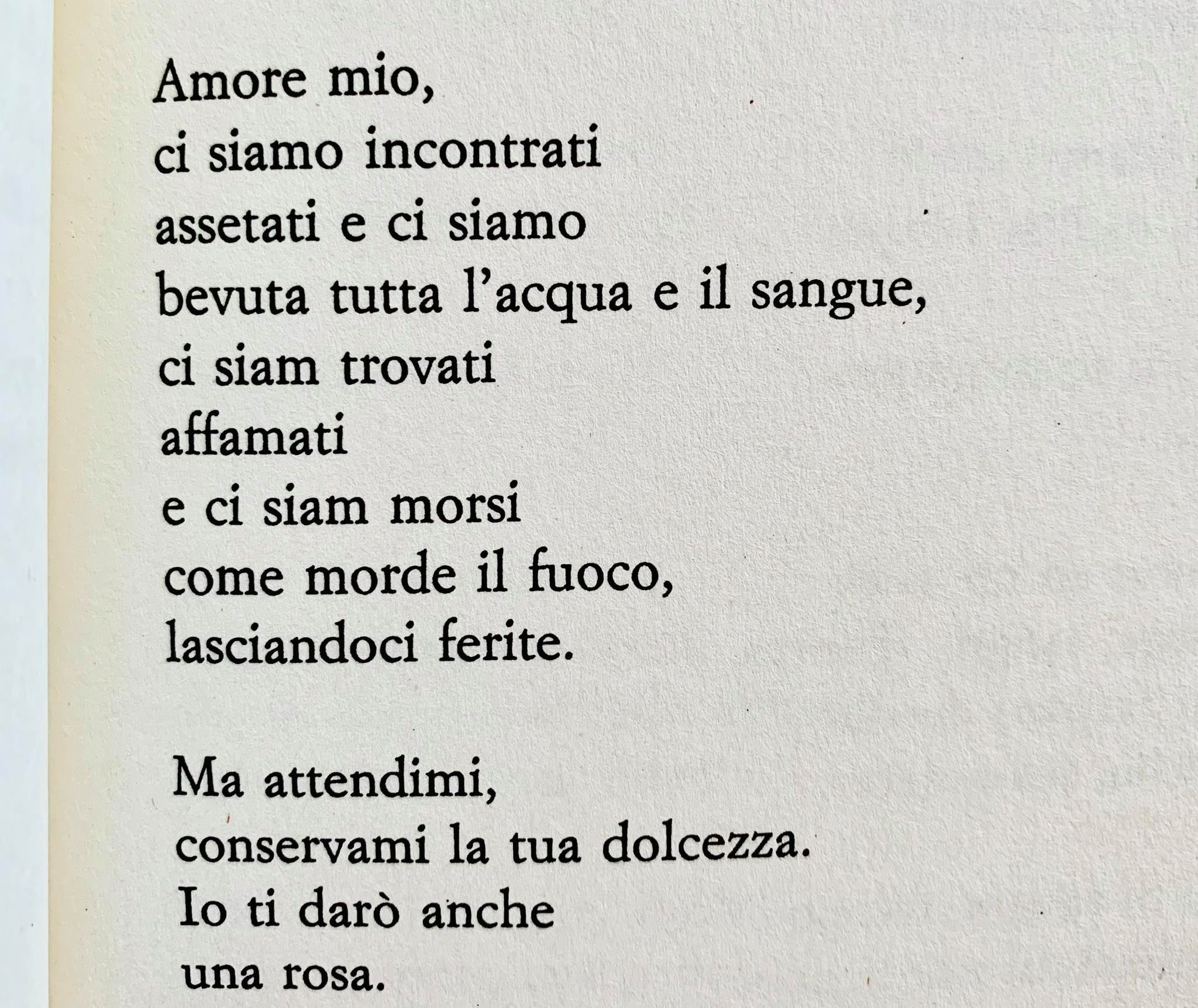 Amore mio,
ci siamo incontrati
assetati e ci siamo
bevuta tutta l'acqua e il sangue,
ci siam trovati
affamati
e ci siam morsi
come morde il fuoco,
lasciandoci ferite.

Ma attendimi,
conservami la tua dolcezza.
Io ti darò anche
una rosa.